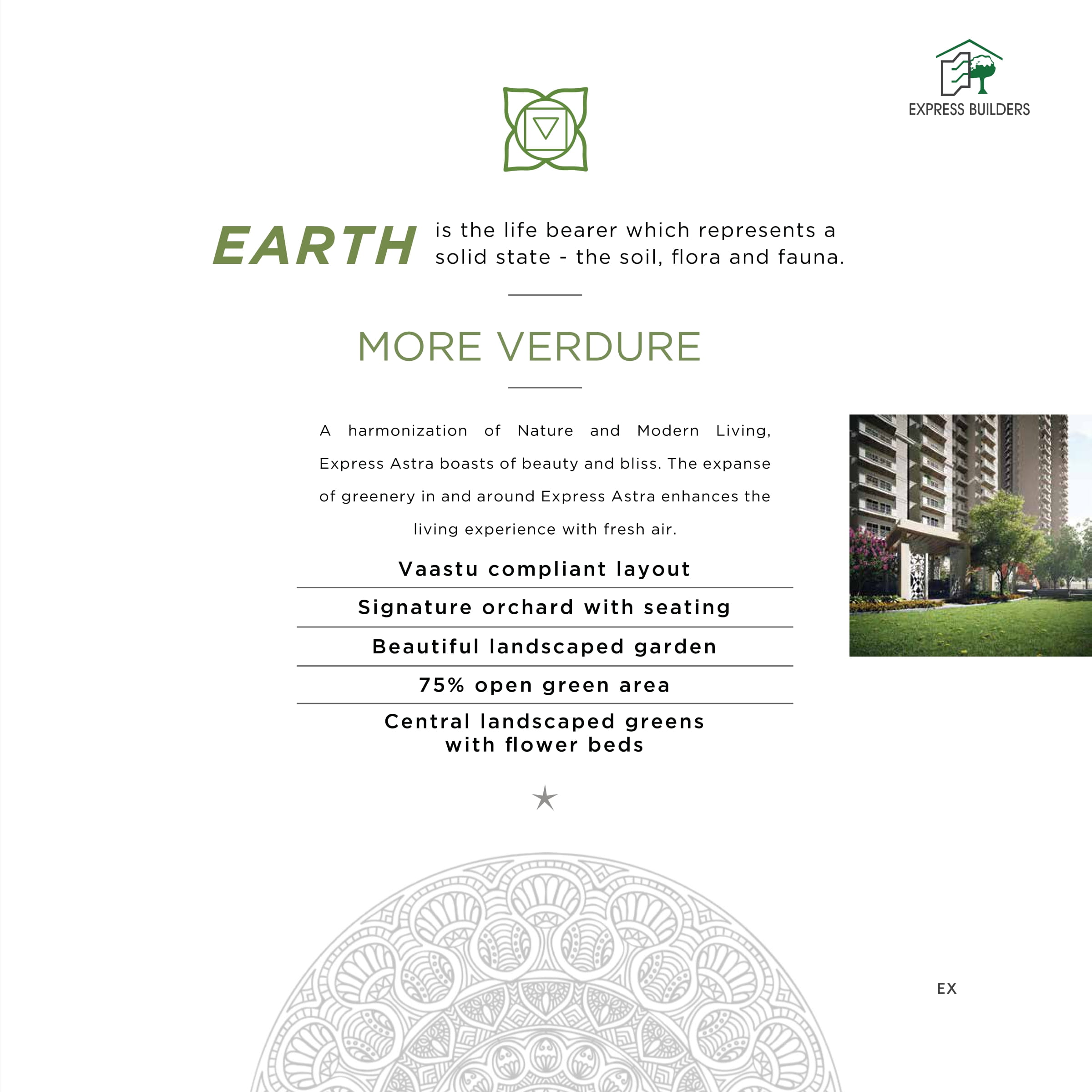 EXPRESS BUILDERS

EARTH is the life bearer which represents a solid state - the soil, flora and fauna.

MORE VERDURE

A harmonization of Nature and Modern Living, Express Astra boasts of beauty and bliss. The expanse of greenery in and around Express Astra enhances the living experience with fresh air.

Vaastu compliant layout

Signature orchard with seating

Beautiful landscaped garden

75% open green area

Central landscaped greens with flower beds

EX